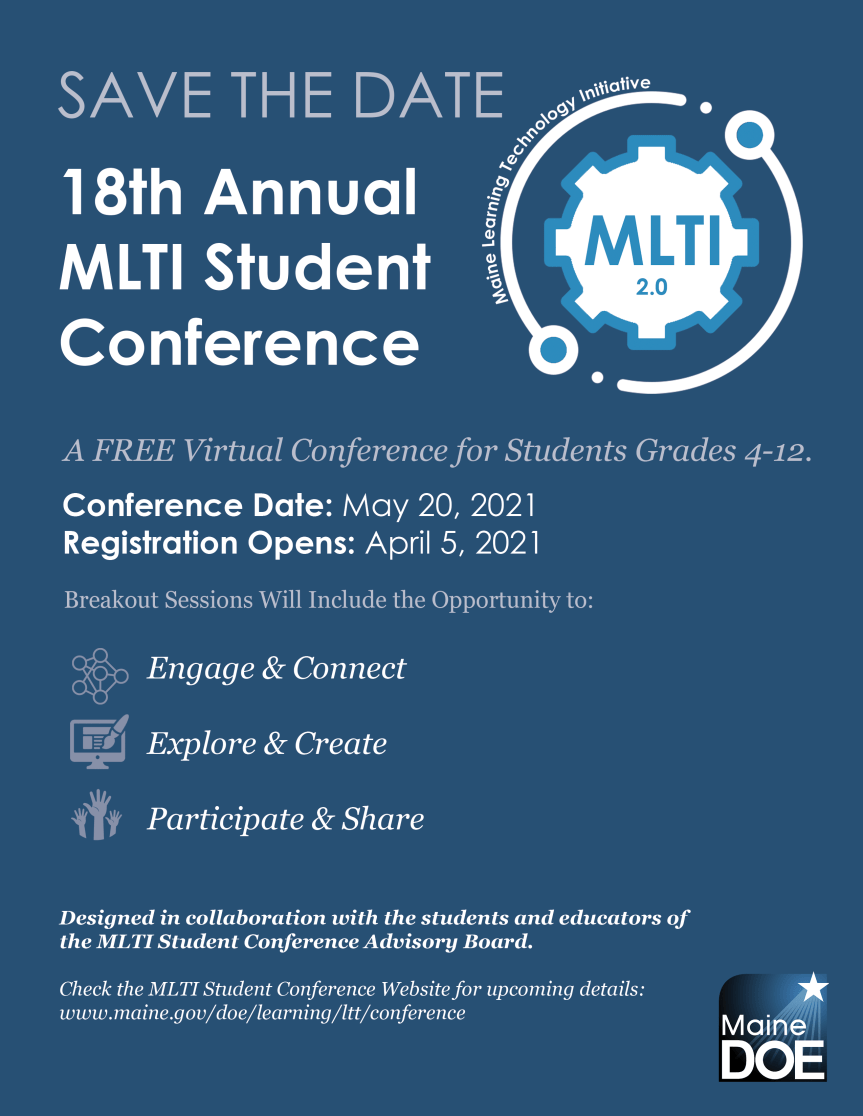 SAVE THE DATE

18th Annual MLTI Student Conference

Maine Learning Technology Initiative

MLTI

2.0

A FREE Virtual Conference for Students Grades 4-12.

Conference Date: May 20, 2021
Registration Opens: April 5, 2021

Breakout Sessions Will Include the Opportunity to:

Engage & Connect

Explore & Create

Participate & Share

Designed in collaboration with the students and educators of the MLTI Student Conference Advisory Board.

Check the MLTI Student Conference Website for upcoming details: www.maine.gov/doe/learning/ltt/conference

Maine DOE